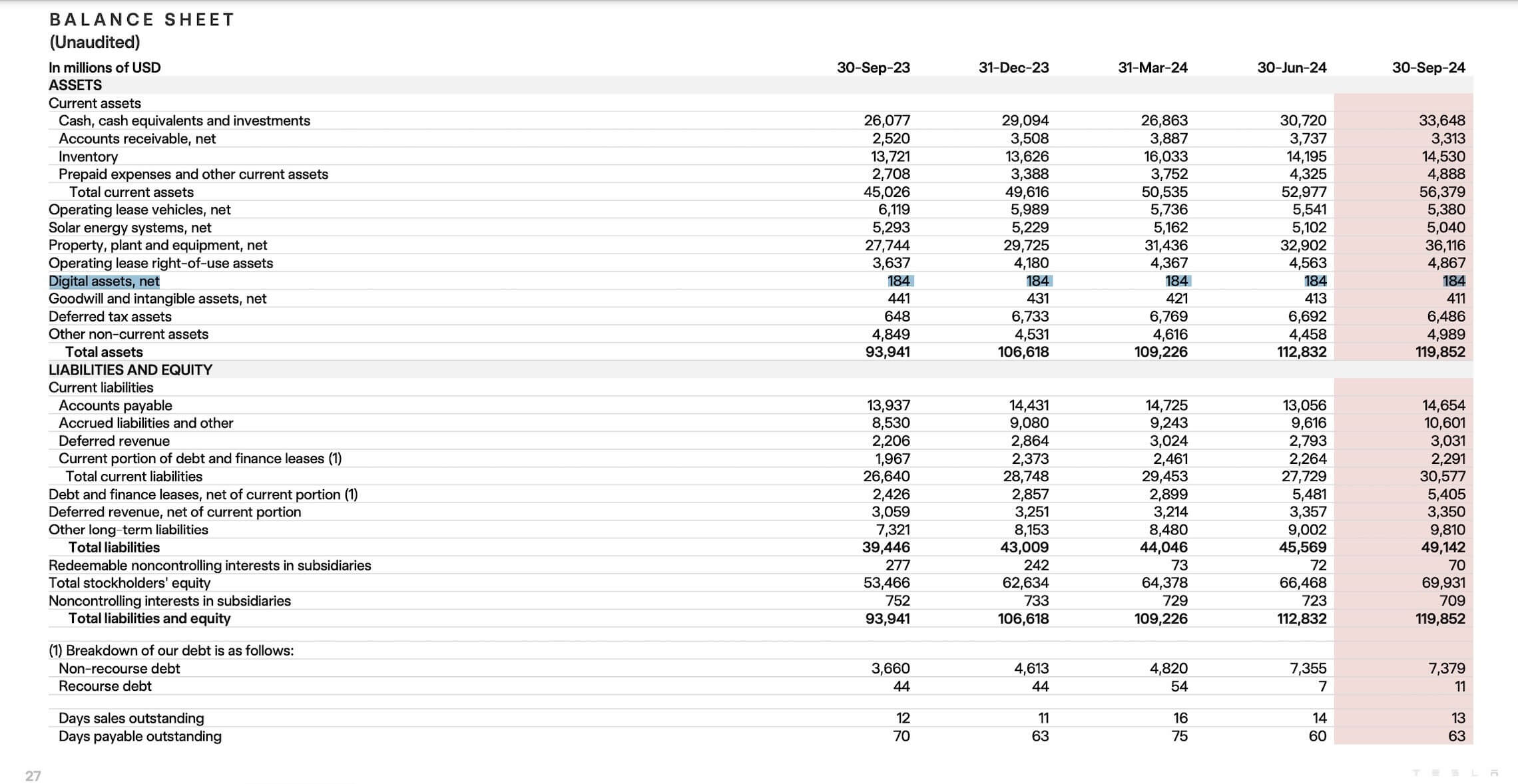 BALANCE SHEET
(Unaudited)

| In millions of USD | 30-Sep-23 | 31-Dec-23 | 31-Mar-24 | 30-Jun-24 | 30-Sep-24 |
|---|---|---|---|---|---|
| ASSETS | | | | | |
| Current assets | | | | | |
| Cash, cash equivalents and investments | 26,077 | 29,094 | 26,863 | 30,720 | 33,648 |
| Accounts receivable, net | 2,520 | 3,508 | 3,887 | 3,737 | 3,313 |
| Inventory | 13,721 | 13,626 | 16,033 | 14,195 | 14,530 |
| Prepaid expenses and other current assets | 2,708 | 3,388 | 3,752 | 4,325 | 4,888 |
| Total current assets | 45,026 | 49,616 | 50,535 | 52,977 | 56,379 |
| Operating lease vehicles, net | 6,119 | 5,989 | 5,736 | 5,541 | 5,380 |
| Solar energy systems, net | 5,293 | 5,229 | 5,162 | 5,102 | 5,040 |
| Property, plant and equipment, net | 27,744 | 29,725 | 31,436 | 32,902 | 36,116 |
| Operating lease right-of-use assets | 3,637 | 4,180 | 4,367 | 4,563 | 4,867 |
| Digital assets, net | 184 | 184 | 184 | 184 | 184 |
| Goodwill and intangible assets, net | 441 | 431 | 421 | 413 | 411 |
| Deferred tax assets | 648 | 6,733 | 6,769 | 6,692 | 6,486 |
| Other non-current assets | 4,849 | 4,531 | 4,616 | 4,458 | 4,989 |
| Total assets | 93,941 | 106,618 | 109,226 | 112,832 | 119,852 |
| LIABILITIES AND EQUITY | | | | | |
| Current liabilities | | | | | |
| Accounts payable | 13,937 | 14,431 | 14,725 | 13,056 | 14,654 |
| Accrued liabilities and other | 8,530 | 9,080 | 9,243 | 9,616 | 10,601 |
| Deferred revenue | 2,206 | 2,864 | 3,024 | 2,793 | 3,031 |
| Current portion of debt and finance leases (1) | 1,967 | 2,373 | 2,461 | 2,264 | 2,291 |
| Total current liabilities | 26,640 | 28,748 | 29,453 | 27,729 | 30,577 |
| Debt and finance leases, net of current portion (1) | 2,426 | 2,857 | 2,899 | 5,481 | 5,405 |
| Deferred revenue, net of current portion | 3,059 | 3,251 | 3,214 | 3,357 | 3,350 |
| Other long-term liabilities | 7,321 | 8,153 | 8,480 | 9,002 | 9,810 |
| Total liabilities | 39,446 | 43,009 | 44,046 | 45,569 | 49,142 |
| Redeemable noncontrolling interests in subsidiaries | 277 | 242 | 73 | 72 | 70 |
| Total stockholders' equity | 53,466 | 62,634 | 64,378 | 66,468 | 69,931 |
| Noncontrolling interests in subsidiaries | 752 | 733 | 729 | 723 | 709 |
| Total liabilities and equity | 93,941 | 106,618 | 109,226 | 112,832 | 119,852 |
| (1) Breakdown of our debt is as follows: | | | | | |
| Non-recourse debt | 3,660 | 4,613 | 4,820 | 7,355 | 7,379 |
| Recourse debt | 44 | 44 | 54 | 7 | 11 |
| Days sales outstanding | 12 | 11 | 16 | 14 | 13 |
| Days payable outstanding | 70 | 63 | 75 | 60 | 63 |

27

TESLA